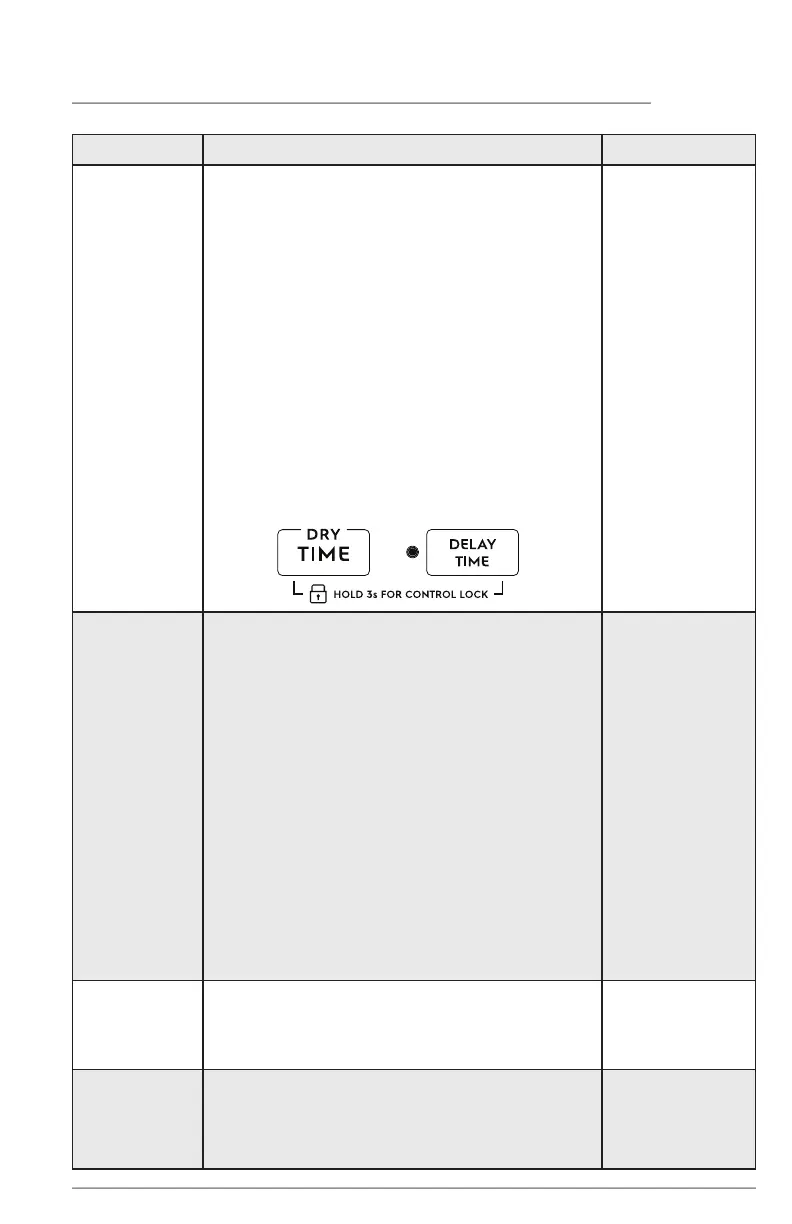 DRY
TIME

DELAY
TIME

HOLD 3s FOR CONTROL LOCK